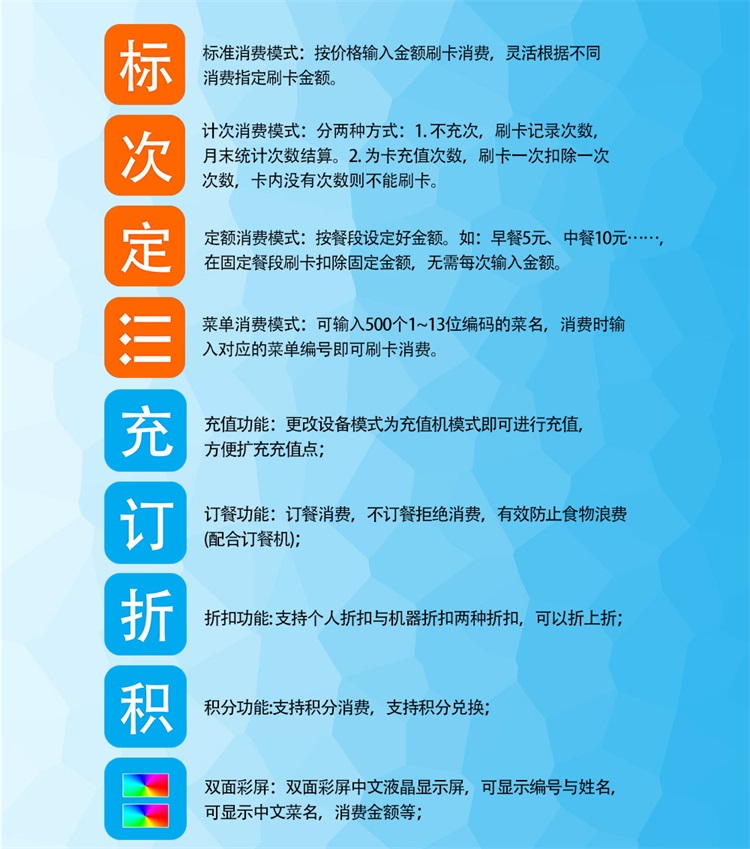 标

标准消费模式：按价格输入金额刷卡消费，灵活根据不同消费指定刷卡金额。

次

计次消费模式：分两种方式：1.不充次，刷卡记录次数，月末统计次数结算。2.为卡充值次数，刷卡一次扣除一次次数，卡内没有次数则不能刷卡。

定

定额消费模式：按餐段设定好金额。如：早餐5元、中餐10元……，在固定餐段刷卡扣除固定金额，无需每次输入金额。

菜单消费模式：可输入500个1~13位编码的菜名，消费时输入对应的菜单编号即可刷卡消费。

充

充值功能：更改设备模式为充值机模式即可进行充值，方便扩充充值点；

订

订餐功能：订餐消费，不订餐拒绝消费，有效防止食物浪费(配合订餐机)；

折

折扣功能:支持个人折扣与机器折扣两种折扣，可以折上折；

积

积分功能:支持积分消费，支持积分兑换；

双面彩屏：双面彩屏中文液晶显示屏，可显示编号与姓名，可显示中文菜名，消费金额等；